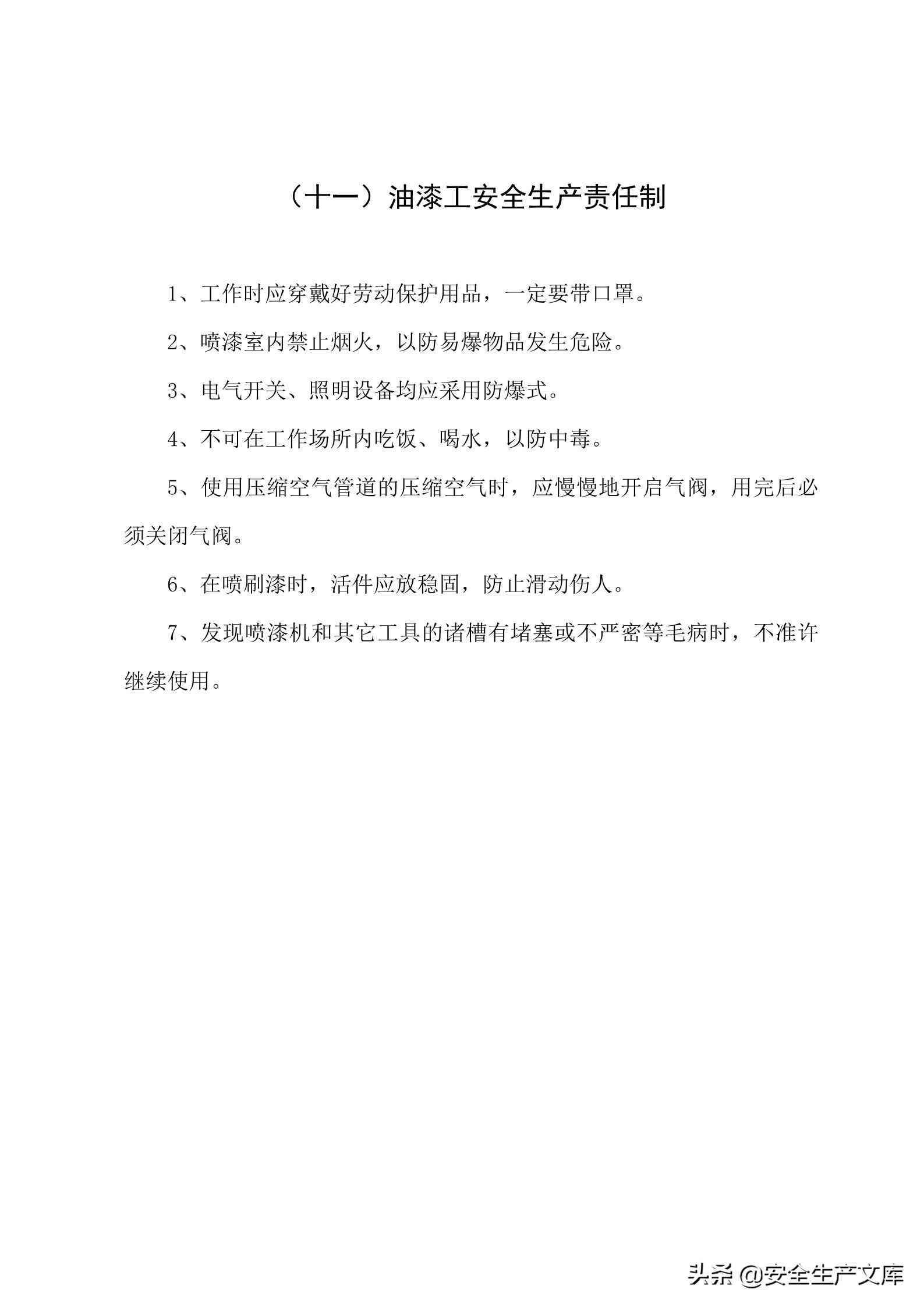 （十一）油漆工安全生产责任制

1、工作时应穿戴好劳动保护用品，一定要带口罩。

2、喷漆室内禁止烟火，以防易爆物品发生危险。

3、电气开关、照明设备均应采用防爆式。

4、不可在工作场所内吃饭、喝水，以防中毒。

5、使用压缩空气管道的压缩空气时，应慢慢地开启气阀，用完后必须关闭气阀。

6、在喷刷漆时，活件应放稳固，防止滑动伤人。

7、发现喷漆机和其它工具的诸槽有堵塞或不严密等毛病时，不准许继续使用。

头条 @安全生产文库